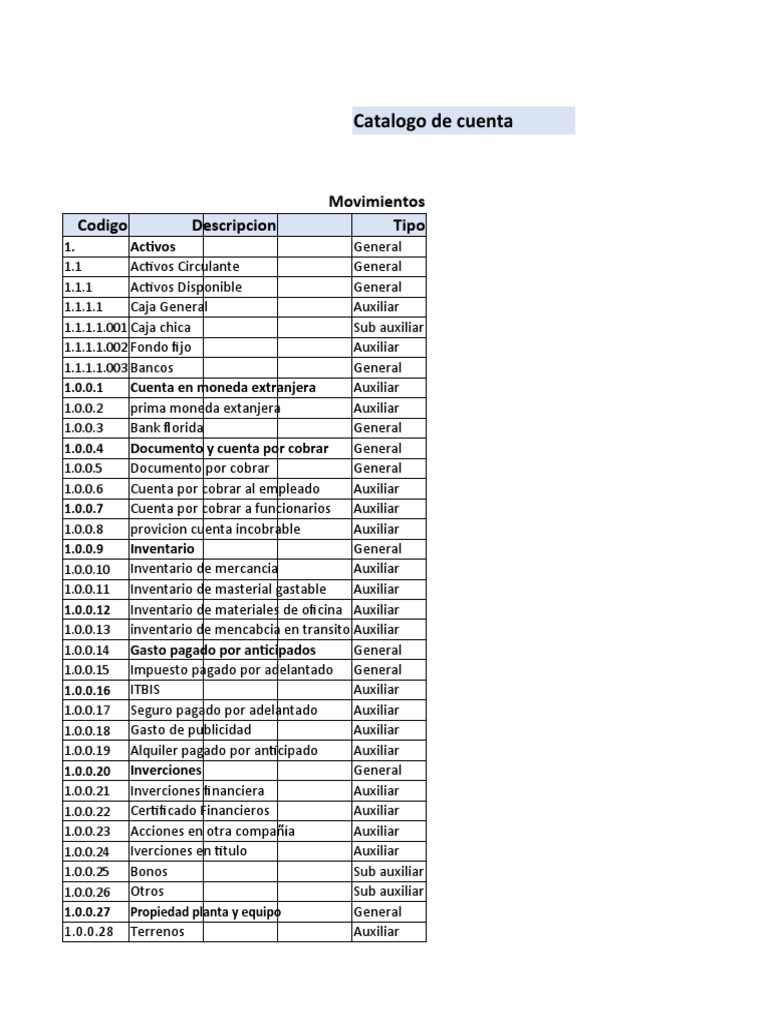 Catalogo de cuenta

Movimientos

| Codigo | Descripcion | Tipo |
|---|---|---|
| 1. | Activos | General |
| 1.1 | Activos Circulante | General |
| 1.1.1 | Activos Disponible | General |
| 1.1.1.1 | Caja General | Auxiliar |
| 1.1.1.1.001 | Caja chica | Sub auxiliar |
| 1.1.1.1.002 | Fondo fijo | Auxiliar |
| 1.1.1.1.003 | Bancos | General |
| 1.0.0.1 | Cuenta en moneda extranjera | Auxiliar |
| 1.0.0.2 | prima moneda extanjera | Auxiliar |
| 1.0.0.3 | Bank florida | General |
| 1.0.0.4 | Documento y cuenta por cobrar | General |
| 1.0.0.5 | Documento por cobrar | General |
| 1.0.0.6 | Cuenta por cobrar al empleado | Auxiliar |
| 1.0.0.7 | Cuenta por cobrar a funcionarios | Auxiliar |
| 1.0.0.8 | provicion cuenta incobrable | Auxiliar |
| 1.0.0.9 | Inventario | General |
| 1.0.0.10 | Inventario de mercancia | Auxiliar |
| 1.0.0.11 | Inventario de masterial gastable | Auxiliar |
| 1.0.0.12 | Inventario de materiales de oficina | Auxiliar |
| 1.0.0.13 | inventario de mencabcia en transito | Auxiliar |
| 1.0.0.14 | Gasto pagado por anticipados | General |
| 1.0.0.15 | Impuesto pagado por adelantado | General |
| 1.0.0.16 | ITBIS | Auxiliar |
| 1.0.0.17 | Seguro pagado por adelantado | Auxiliar |
| 1.0.0.18 | Gasto de publicidad | Auxiliar |
| 1.0.0.19 | Alquiler pagado por anticipado | Auxiliar |
| 1.0.0.20 | Inverciones | General |
| 1.0.0.21 | Inverciones financiera | Auxiliar |
| 1.0.0.22 | Certificado Financieros | Auxiliar |
| 1.0.0.23 | Acciones en otra compañia | Auxiliar |
| 1.0.0.24 | Iverciones en titulo | Auxiliar |
| 1.0.0.25 | Bonos | Sub auxiliar |
| 1.0.0.26 | Otros | Sub auxiliar |
| 1.0.0.27 | Propiedad planta y equipo | General |
| 1.0.0.28 | Terrenos | Auxiliar |